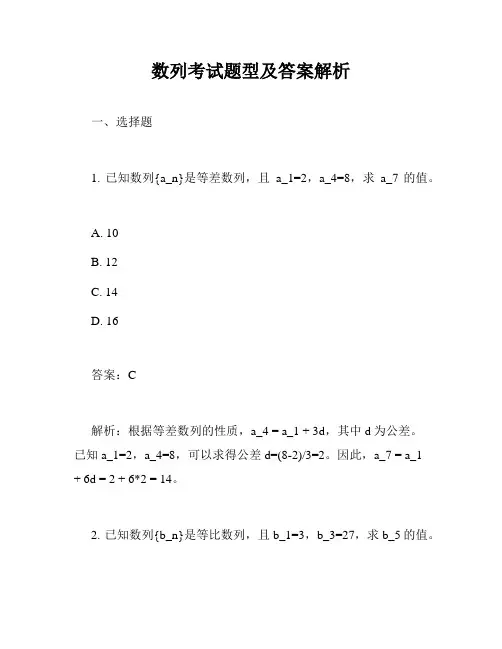 数列考试题型及答案解析

一、选择题

1. 已知数列{a_n}是等差数列，且 a_1=2，a_4=8，求 a_7 的值。

A. 10

B. 12

C. 14

D. 16

答案：C

解析：根据等差数列的性质，a_4 = a_1 + 3d，其中 d 为公差。已知 a_1=2，a_4=8，可以求得公差 d=(8-2)/3=2。因此，a_7 = a_1 + 6d = 2 + 6*2 = 14。

2. 已知数列{b_n}是等比数列，且 b_1=3，b_3=27，求 b_5 的值。